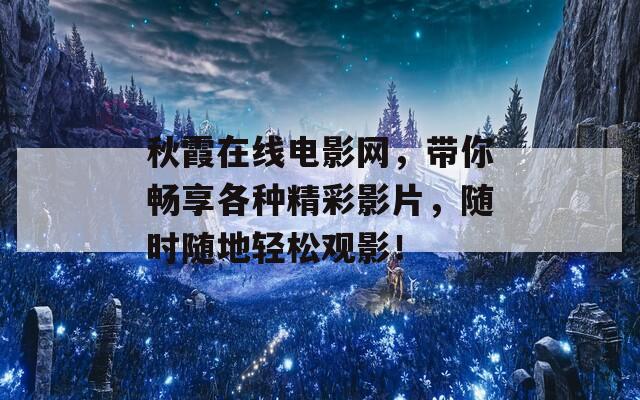 秋霞在线电影网，带你畅享各种精彩影片，随时随地轻松观影！